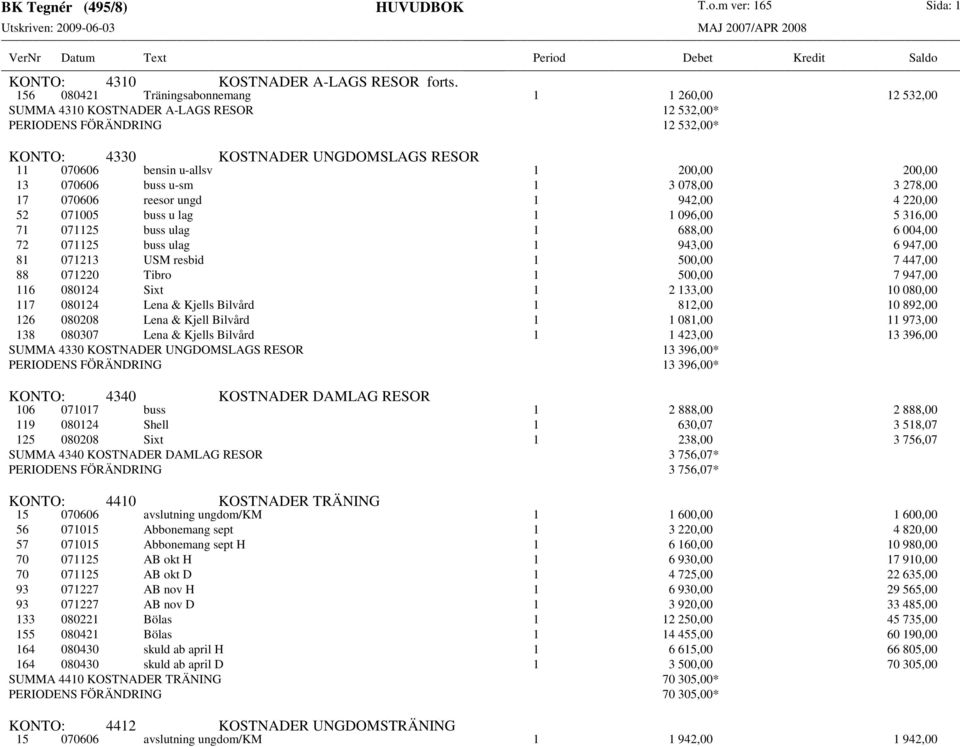 BK Tegnér (495/8) HUVUDBOK T.o.m ver: 165 Sida: 1
Utskriven: 2009-06-03 MAJ 2007/APR 2008

| VerNr | Datum | Text | Period | Debet | Kredit | Saldo |
|---|---|---|---|---|---|---|
| KONTO: | 4310 | KOSTNADER A-LAGS RESOR forts. | | | | |
| 156 | 080421 | Träningsabonnemang | 1 | 1 260,00 | | 12 532,00 |
| SUMMA 4310 KOSTNADER A-LAGS RESOR | | | | 12 532,00* | | |
| PERIODENS FÖRÄNDRING | | | | 12 532,00* | | |
| KONTO: | 4330 | KOSTNADER UNGDOMSLAGS RESOR | | | | |
| 11 | 070606 | bensin u-allsv | 1 | 200,00 | | 200,00 |
| 13 | 070606 | buss u-sm | 1 | 3 078,00 | | 3 278,00 |
| 17 | 070606 | reesor ungd | 1 | 942,00 | | 4 220,00 |
| 52 | 071005 | buss u lag | 1 | 1 096,00 | | 5 316,00 |
| 71 | 071125 | buss ulag | 1 | 688,00 | | 6 004,00 |
| 72 | 071125 | buss ulag | 1 | 943,00 | | 6 947,00 |
| 81 | 071213 | USM resbid | 1 | 500,00 | | 7 447,00 |
| 88 | 071220 | Tibro | 1 | 500,00 | | 7 947,00 |
| 116 | 080124 | Sixt | 1 | 2 133,00 | | 10 080,00 |
| 117 | 080124 | Lena & Kjells Bilvård | 1 | 812,00 | | 10 892,00 |
| 126 | 080208 | Lena & Kjell Bilvård | 1 | 1 081,00 | | 11 973,00 |
| 138 | 080307 | Lena & Kjells Bilvård | 1 | 1 423,00 | | 13 396,00 |
| SUMMA 4330 KOSTNADER UNGDOMSLAGS RESOR | | | | 13 396,00* | | |
| PERIODENS FÖRÄNDRING | | | | 13 396,00* | | |
| KONTO: | 4340 | KOSTNADER DAMLAG RESOR | | | | |
| 106 | 071017 | buss | 1 | 2 888,00 | | 2 888,00 |
| 119 | 080124 | Shell | 1 | 630,07 | | 3 518,07 |
| 125 | 080208 | Sixt | 1 | 238,00 | | 3 756,07 |
| SUMMA 4340 KOSTNADER DAMLAG RESOR | | | | 3 756,07* | | |
| PERIODENS FÖRÄNDRING | | | | 3 756,07* | | |
| KONTO: | 4410 | KOSTNADER TRÄNING | | | | |
| 15 | 070606 | avslutning ungdom/KM | 1 | 1 600,00 | | 1 600,00 |
| 56 | 071015 | Abbonemang sept | 1 | 3 220,00 | | 4 820,00 |
| 57 | 071015 | Abbonemang sept H | 1 | 6 160,00 | | 10 980,00 |
| 70 | 071125 | AB okt H | 1 | 6 930,00 | | 17 910,00 |
| 70 | 071125 | AB okt D | 1 | 4 725,00 | | 22 635,00 |
| 93 | 071227 | AB nov H | 1 | 6 930,00 | | 29 565,00 |
| 93 | 071227 | AB nov D | 1 | 3 920,00 | | 33 485,00 |
| 133 | 080221 | Bölas | 1 | 12 250,00 | | 45 735,00 |
| 155 | 080421 | Bölas | 1 | 14 455,00 | | 60 190,00 |
| 164 | 080430 | skuld ab april H | 1 | 6 615,00 | | 66 805,00 |
| 164 | 080430 | skuld ab april D | 1 | 3 500,00 | | 70 305,00 |
| SUMMA 4410 KOSTNADER TRÄNING | | | | 70 305,00* | | |
| PERIODENS FÖRÄNDRING | | | | 70 305,00* | | |
| KONTO: | 4412 | KOSTNADER UNGDOMSTRÄNING | | | | |
| 15 | 070606 | avslutning ungdom/KM | 1 | 1 942,00 | | 1 942,00 |